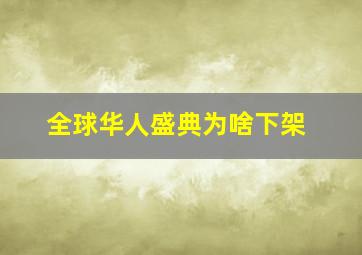 全球华人盛典为啥下架